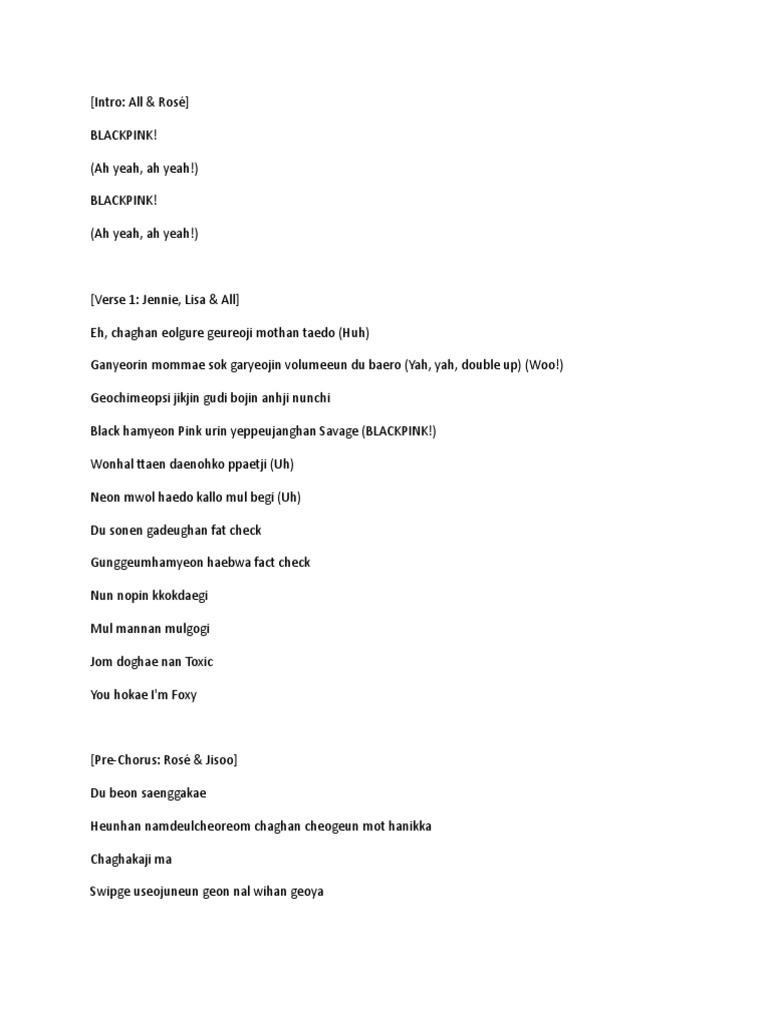 [Intro: All & Rosé]

BLACKPINK!

(Ah yeah, ah yeah!)

BLACKPINK!

(Ah yeah, ah yeah!)

[Verse 1: Jennie, Lisa & All]

Eh, chaghan eolgure geureoji mothan taedo (Huh)

Ganyeorin mommae sok garyeojin volumeeun du baero (Yah, yah, double up) (Woo!)

Geochimeopsi jikjin gudi bojin anhji nunchi

Black hamyeon Pink urin yeppeujanghan Savage (BLACKPINK!)

Wonhal ttaen daenohko ppaetji (Uh)

Neon mwol haedo kallo mul begi (Uh)

Du sonen gadeughan fat check

Gunggeumhamyeon haebwa fact check

Nun nopin kkokdaegi

Mul mannan mulgogi

Jom doghae nan Toxic

You hokae I'm Foxy

[Pre-Chorus: Rosé & Jisoo]

Du beon saenggakae

Heunhan namdeulcheoreom chaghan cheogeun mot hanikka

Chaghakaji ma

Swipge useojuneun geon nal wihan geoya